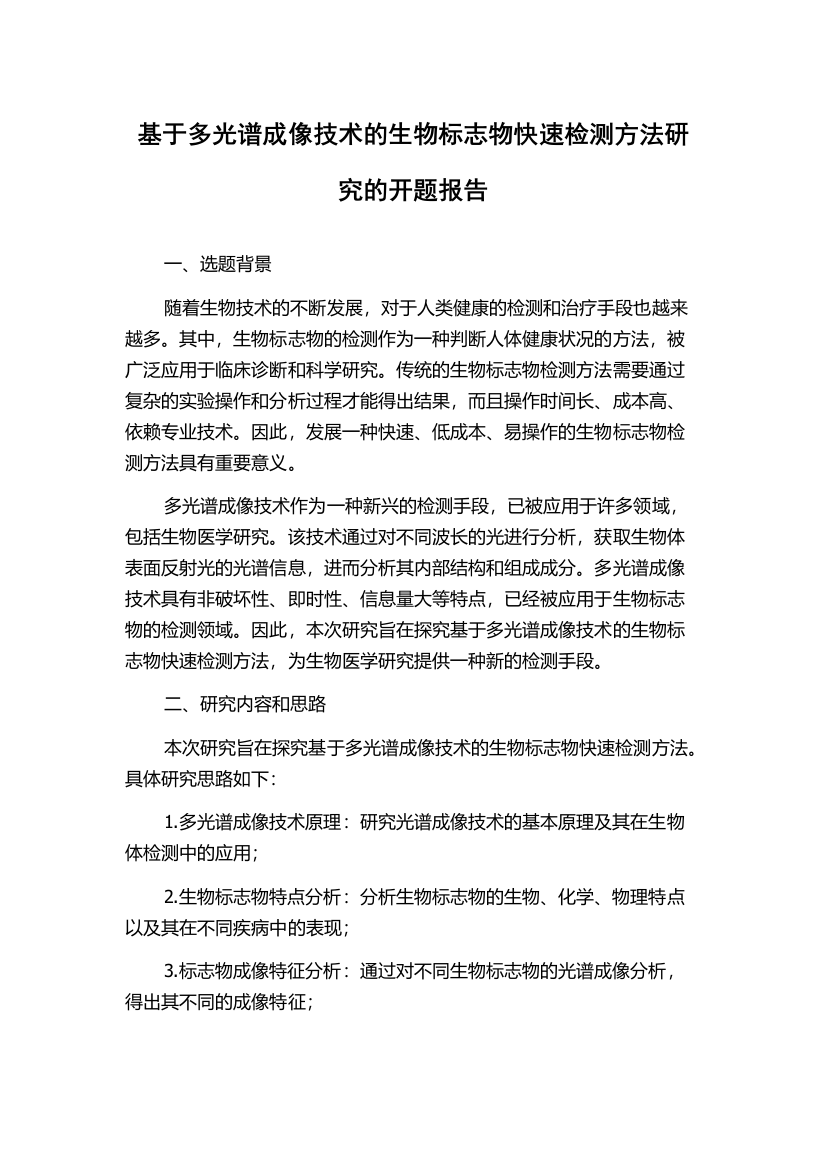 基于多光谱成像技术的生物标志物快速检测方法研究的开题报告

一、选题背景

随着生物技术的不断发展，对于人类健康的检测和治疗手段也越来越多。其中，生物标志物的检测作为一种判断人体健康状况的方法，被广泛应用于临床诊断和科学研究。传统的生物标志物检测方法需要通过复杂的实验操作和分析过程才能得出结果，而且操作时间长、成本高、依赖专业技术。因此，发展一种快速、低成本、易操作的生物标志物检测方法具有重要意义。

多光谱成像技术作为一种新兴的检测手段，已被应用于许多领域，包括生物医学研究。该技术通过对不同波长的光进行分析，获取生物体表面反射光的光谱信息，进而分析其内部结构和组成成分。多光谱成像技术具有非破坏性、即时性、信息量大等特点，已经被应用于生物标志物的检测领域。因此，本次研究旨在探究基于多光谱成像技术的生物标志物快速检测方法，为生物医学研究提供一种新的检测手段。

二、研究内容和思路

本次研究旨在探究基于多光谱成像技术的生物标志物快速检测方法。具体研究思路如下：

1.多光谱成像技术原理：研究光谱成像技术的基本原理及其在生物体检测中的应用；

2.生物标志物特点分析：分析生物标志物的生物、化学、物理特点以及其在不同疾病中的表现；

3.标志物成像特征分析：通过对不同生物标志物的光谱成像分析，得出其不同的成像特征；